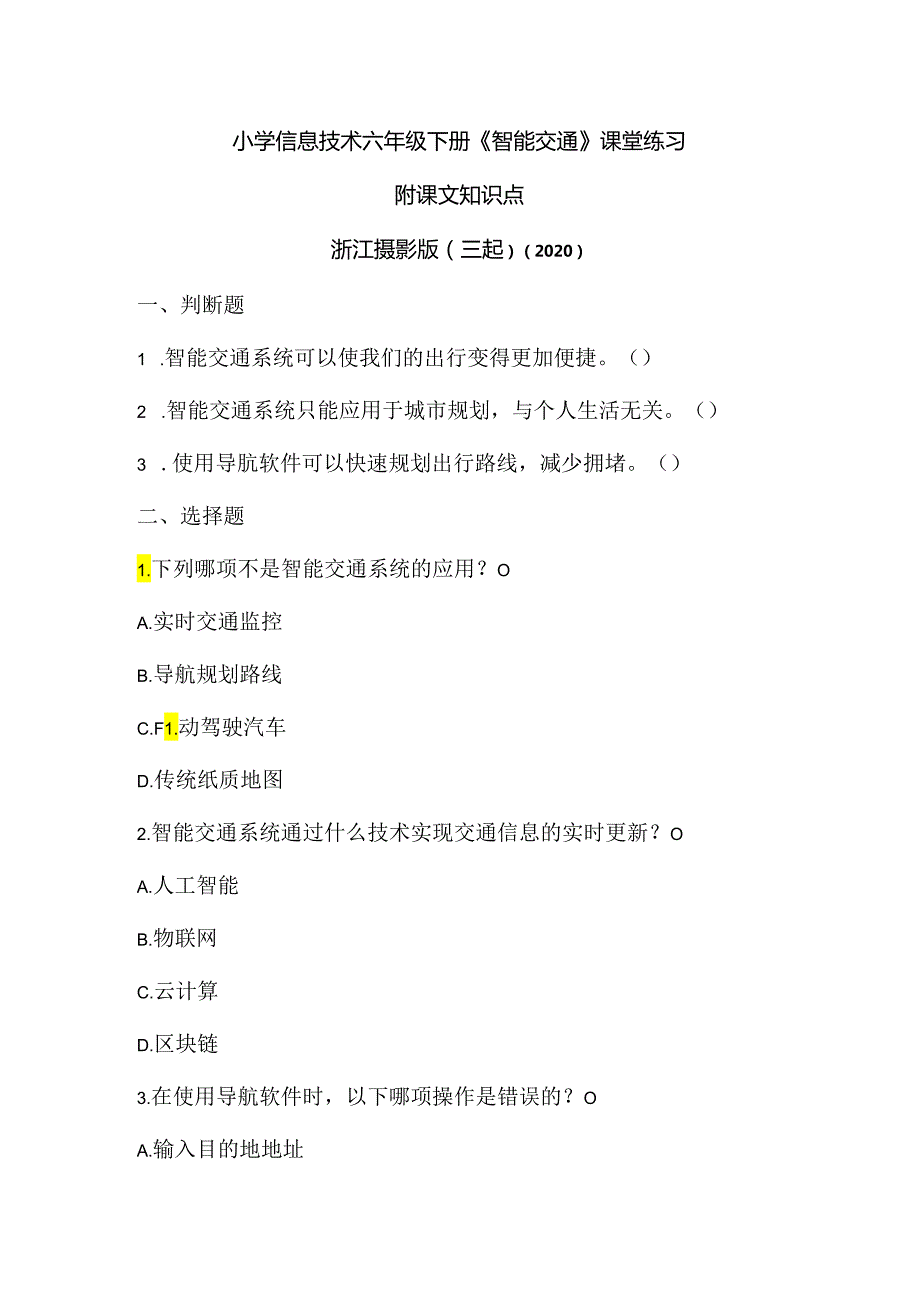 小学信息技术六年级下册《智能交通》课堂练习

附课文知识点

浙江摄影版（三起）（2020）

一、判断题

1 .智能交通系统可以使我们的出行变得更加便捷。（）

2 .智能交通系统只能应用于城市规划，与个人生活无关。（）

3 .使用导航软件可以快速规划出行路线，减少拥堵。（）

二、选择题

1.下列哪项不是智能交通系统的应用？O

A.实时交通监控

B.导航规划路线

C.F1.动驾驶汽车

D.传统纸质地图

2.智能交通系统通过什么技术实现交通信息的实时更新？O

A.人工智能

B.物联网

C.云计算

D.区块链

3.在使用导航软件时，以下哪项操作是错误的？O

A.输入目的地地址